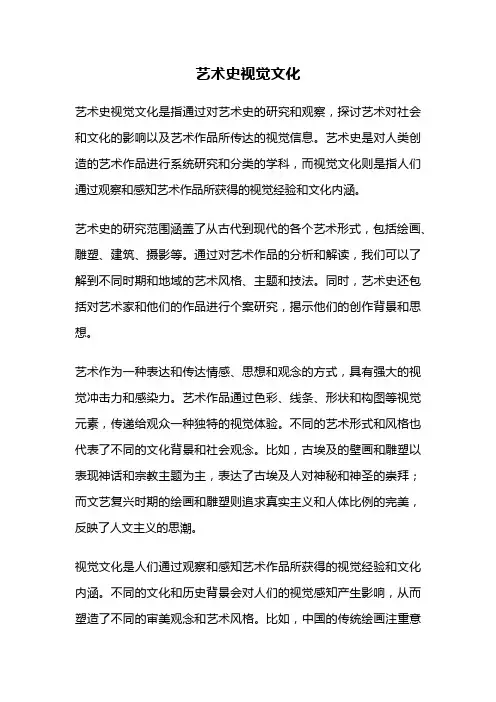 艺术史视觉文化

艺术史视觉文化是指通过对艺术史的研究和观察，探讨艺术对社会和文化的影响以及艺术作品所传达的视觉信息。艺术史是对人类创造的艺术作品进行系统研究和分类的学科，而视觉文化则是指人们通过观察和感知艺术作品所获得的视觉经验和文化内涵。

艺术史的研究范围涵盖了从古代到现代的各个艺术形式，包括绘画、雕塑、建筑、摄影等。通过对艺术作品的分析和解读，我们可以了解到不同时期和地域的艺术风格、主题和技法。同时，艺术史还包括对艺术家和他们的作品进行个案研究，揭示他们的创作背景和思想。

艺术作为一种表达和传达情感、思想和观念的方式，具有强大的视觉冲击力和感染力。艺术作品通过色彩、线条、形状和构图等视觉元素，传递给观众一种独特的视觉体验。不同的艺术形式和风格也代表了不同的文化背景和社会观念。比如，古埃及的壁画和雕塑以表现神话和宗教主题为主，表达了古埃及人对神秘和神圣的崇拜；而文艺复兴时期的绘画和雕塑则追求真实主义和人体比例的完美，反映了人文主义的思潮。

视觉文化是人们通过观察和感知艺术作品所获得的视觉经验和文化内涵。不同的文化和历史背景会对人们的视觉感知产生影响，从而塑造了不同的审美观念和艺术风格。比如，中国的传统绘画注重意